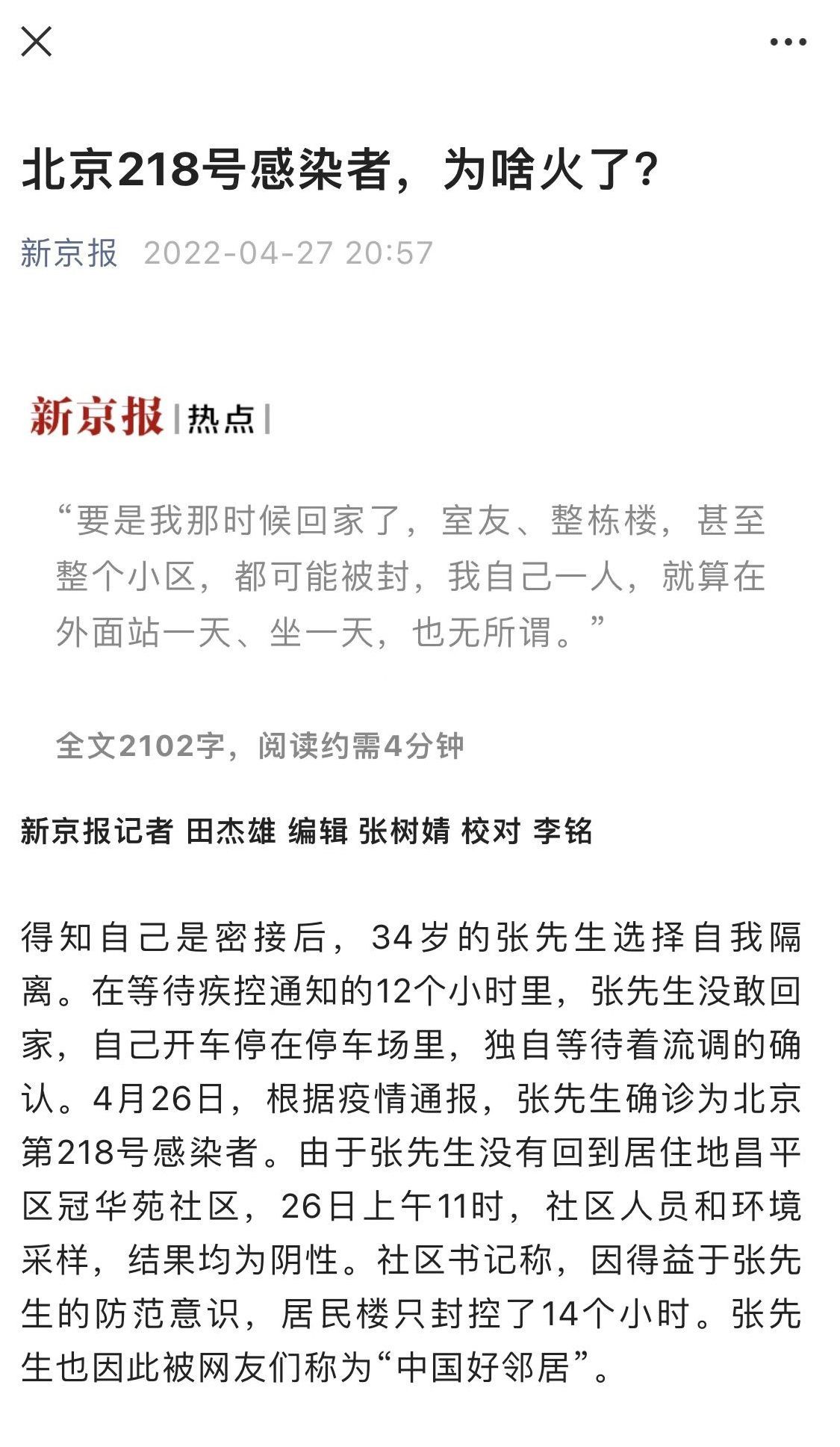 北京218号感染者，为啥火了？

新京报 2022-04-27 20:57

新京报 | 热点 |

“要是我那时候回家了，室友、整栋楼，甚至整个小区，都可能被封，我自己一人，就算在外面站一天、坐一天，也无所谓。”

全文2102字，阅读约需4分钟

新京报记者 田杰雄 编辑 张树婧 校对 李铭

得知自己是密接后，34岁的张先生选择自我隔离。在等待疾控通知的12个小时里，张先生没敢回家，自己开车停在停车场里，独自等待着流调的确认。4月26日，根据疫情通报，张先生确诊为北京第218号感染者。由于张先生没有回到居住地昌平区冠华苑社区，26日上午11时，社区人员和环境采样，结果均为阴性。社区书记称，因得益于张先生的防范意识，居民楼只封控了14个小时。张先生也因此被网友们称为“中国好邻居”。